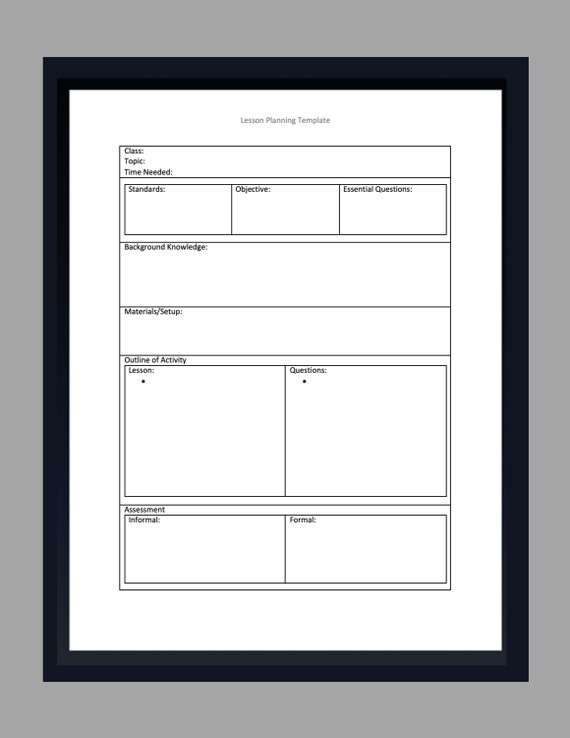 Lesson Planning Template

Class:
Topic:
Time Needed:

| Standards: | Objective: | Essential Questions: |
|---|---|---|
| | | |

Background Knowledge:

Materials/Setup:

Outline of Activity

| Lesson: | Questions: |
|---|---|
| • | • |

Assessment

| Informal: | Formal: |
|---|---|
| | |